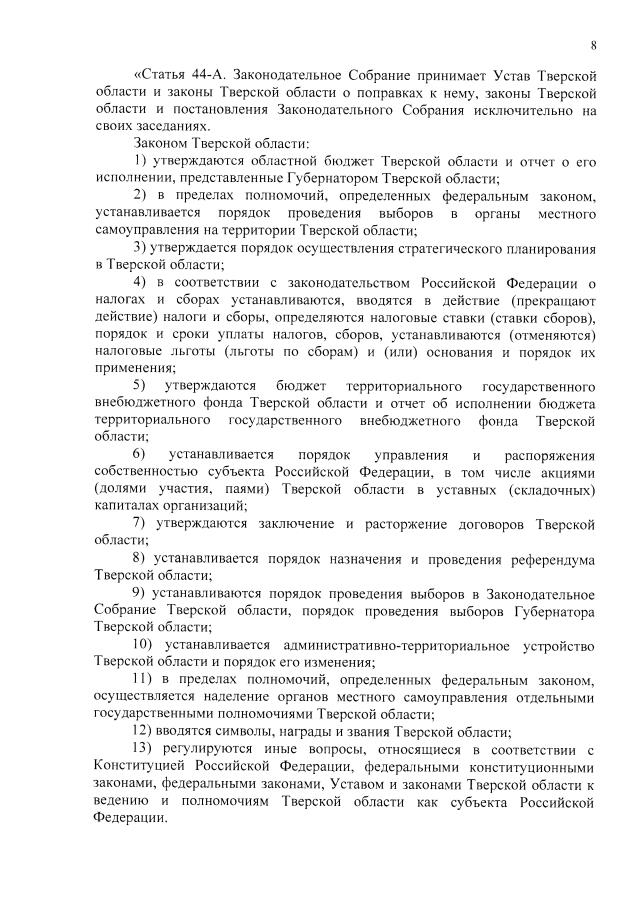 8

«Статья 44-А. Законодательное Собрание принимает Устав Тверской области и законы Тверской области о поправках к нему, законы Тверской области и постановления Законодательного Собрания исключительно на своих заседаниях.

Законом Тверской области:

1) утверждаются областной бюджет Тверской области и отчет о его исполнении, представленные Губернатором Тверской области;

2) в пределах полномочий, определенных федеральным законом, устанавливается порядок проведения выборов в органы местного самоуправления на территории Тверской области;

3) утверждается порядок осуществления стратегического планирования в Тверской области;

4) в соответствии с законодательством Российской Федерации о налогах и сборах устанавливаются, вводятся в действие (прекращают действие) налоги и сборы, определяются налоговые ставки (ставки сборов), порядок и сроки уплаты налогов, сборов, устанавливаются (отменяются) налоговые льготы (льготы по сборам) и (или) основания и порядок их применения;

5) утверждаются бюджет территориального государственного внебюджетного фонда Тверской области и отчет об исполнении бюджета территориального государственного внебюджетного фонда Тверской области;

6) устанавливается порядок управления и распоряжения собственностью субъекта Российской Федерации, в том числе акциями (долями участия, паями) Тверской области в уставных (складочных) капиталах организаций;

7) утверждаются заключение и расторжение договоров Тверской области;

8) устанавливается порядок назначения и проведения референдума Тверской области;

9) устанавливаются порядок проведения выборов в Законодательное Собрание Тверской области, порядок проведения выборов Губернатора Тверской области;

10) устанавливается административно-территориальное устройство Тверской области и порядок его изменения;

11) в пределах полномочий, определенных федеральным законом, осуществляется наделение органов местного самоуправления отдельными государственными полномочиями Тверской области;

12) вводятся символы, награды и звания Тверской области;

13) регулируются иные вопросы, относящиеся в соответствии с Конституцией Российской Федерации, федеральными конституционными законами, федеральными законами, Уставом и законами Тверской области к ведению и полномочиям Тверской области как субъекта Российской Федерации.